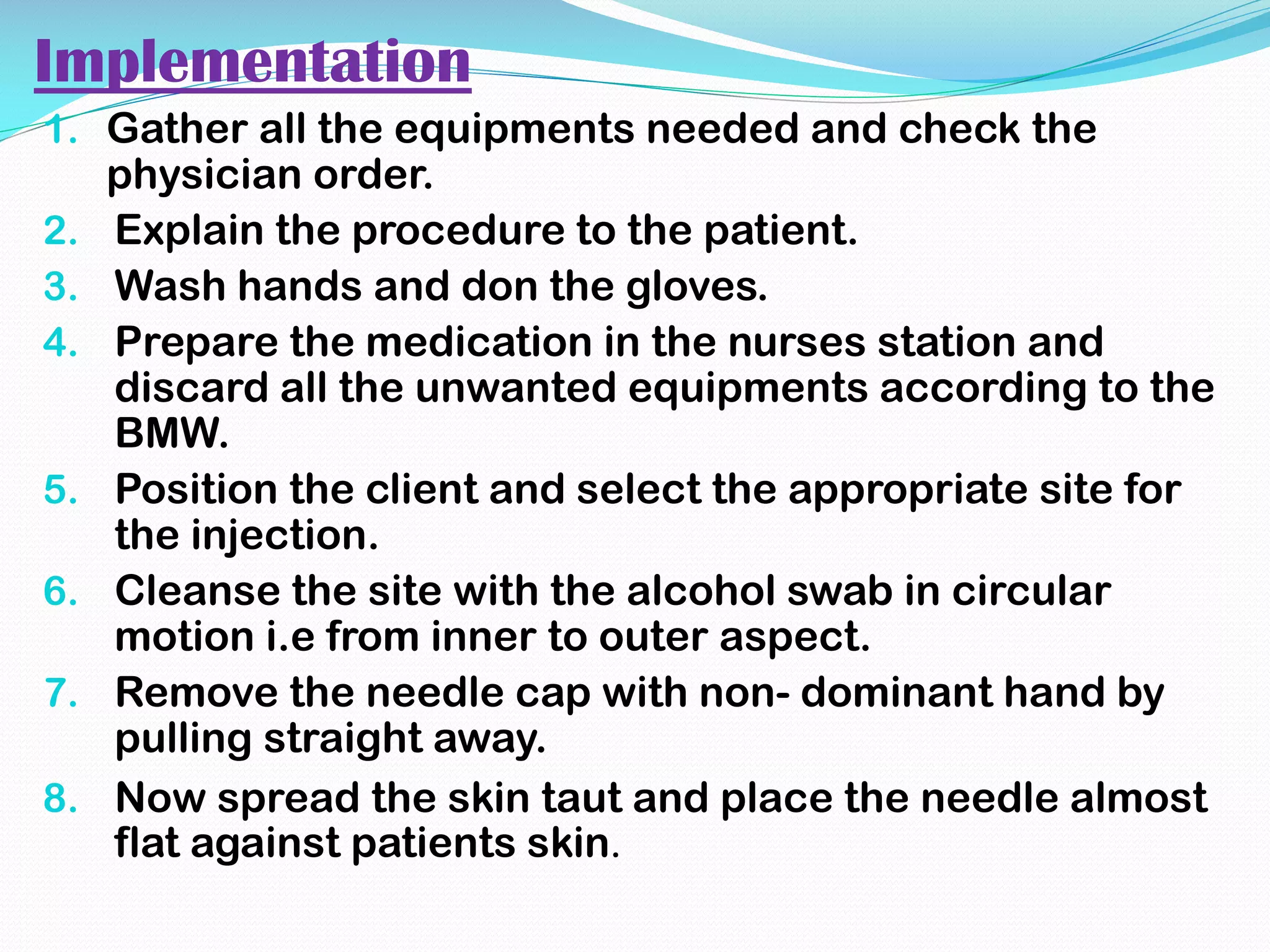 Implementation

1. Gather all the equipments needed and check the physician order.
2. Explain the procedure to the patient.
3. Wash hands and don the gloves.
4. Prepare the medication in the nurses station and discard all the unwanted equipments according to the BMW.
5. Position the client and select the appropriate site for the injection.
6. Cleanse the site with the alcohol swab in circular motion i.e from inner to outer aspect.
7. Remove the needle cap with non- dominant hand by pulling straight away.
8. Now spread the skin taut and place the needle almost flat against patients skin.